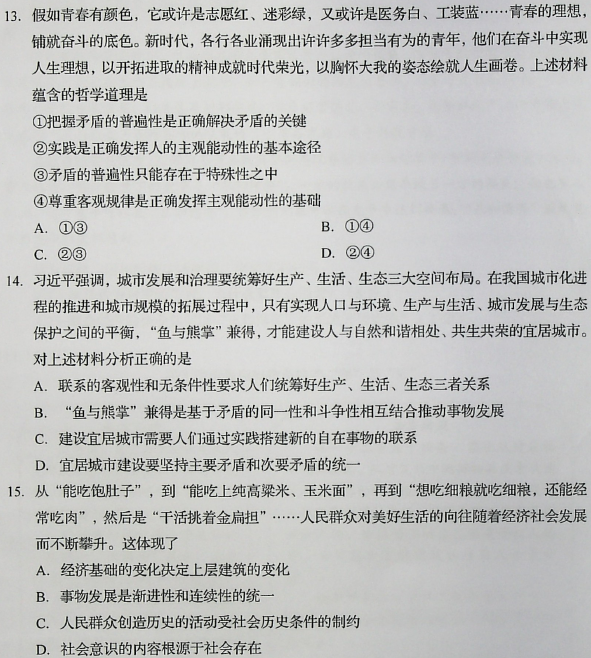 13. 假如青春有颜色，它或许是志愿红、迷彩绿，又或许是医务白、工装蓝……青春的理想，铺就奋斗的底色。新时代，各行各业涌现出许许多多担当有为的青年，他们在奋斗中实现人生理想，以开拓进取的精神成就时代荣光，以胸怀大我的姿态绘就人生画卷。上述材料蕴含的哲学道理是

①把握矛盾的普遍性是正确解决矛盾的关键

②实践是正确发挥人的主观能动性的基本途径

③矛盾的普遍性只能存在于特殊性之中

④尊重客观规律是正确发挥主观能动性的基础

A. ①③

B. ①④

C. ②③

D. ②④

14. 习近平强调，城市发展和治理要统筹好生产、生活、生态三大空间布局。在我国城市化进程的推进和城市规模的拓展过程中，只有实现人口与环境、生产与生活、城市发展与生态保护之间的平衡，“鱼与熊掌”兼得，才能建设人与自然和谐相处、共生共荣的宜居城市。对上述材料分析正确的是

A. 联系的客观性和无条件性要求人们统筹好生产、生活、生态三者关系

B. “鱼与熊掌”兼得是基于矛盾的同一性和斗争性相互结合推动事物发展

C. 建设宜居城市需要人们通过实践搭建新的自在事物的联系

D. 宜居城市建设要坚持主要矛盾和次要矛盾的统一

15. 从“能吃饱肚子”，到“能吃上纯高粱米、玉米面”，再到“想吃细粮就吃细粮，还能经常吃肉”，然后是“干活挑着金扁担”……人民群众对美好生活的向往随着经济社会发展而不断攀升。这体现了

A. 经济基础的变化决定上层建筑的变化

B. 事物发展是渐进性和连续性的统一

C. 人民群众创造历史的活动受社会历史条件的制约

D. 社会意识的内容根源于社会存在